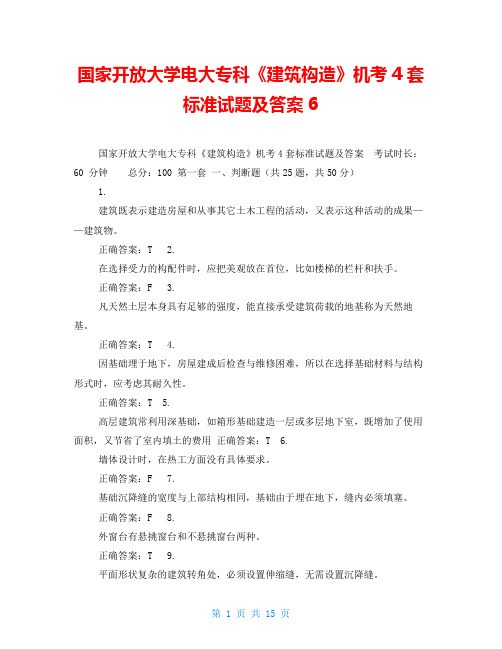 国家开放大学电大专科《建筑构造》机考 4 套标准试题及答案 6

国家开放大学电大专科《建筑构造》机考 4 套标准试题及答案　考试时长：60 分钟　总分：100 第一套 一、判断题（共 25 题，共 50 分）

1.

建筑既表示建造房屋和从事其它土木工程的活动，又表示这种活动的成果——建筑物。

正确答案：T　2.

在选择受力的构配件时，应把美观放在首位，比如楼梯的栏杆和扶手。

正确答案：F　3.

凡天然土层本身具有足够的强度，能直接承受建筑荷载的地基称为天然地基。

正确答案：T　4.

因基础埋于地下，房屋建成后检查与维修困难，所以在选择基础材料与结构形式时，应考虑其耐久性。

正确答案：T　5.

高层建筑常利用深基础，如箱形基础建造一层或多层地下室，既增加了使用面积，又节省了室内填土的费用 正确答案：T　6.

墙体设计时，在热工方面没有具体要求。

正确答案：F　7.

基础沉降缝的宽度与上部结构相同，基础由于埋在地下，缝内必须填塞。

正确答案：F　8.

外窗台有悬挑窗台和不悬挑窗台两种。

正确答案：T　9.

平面形状复杂的建筑转角处，必须设置伸缩缝，无需设置沉降缝。

第 1 页 共 15 页